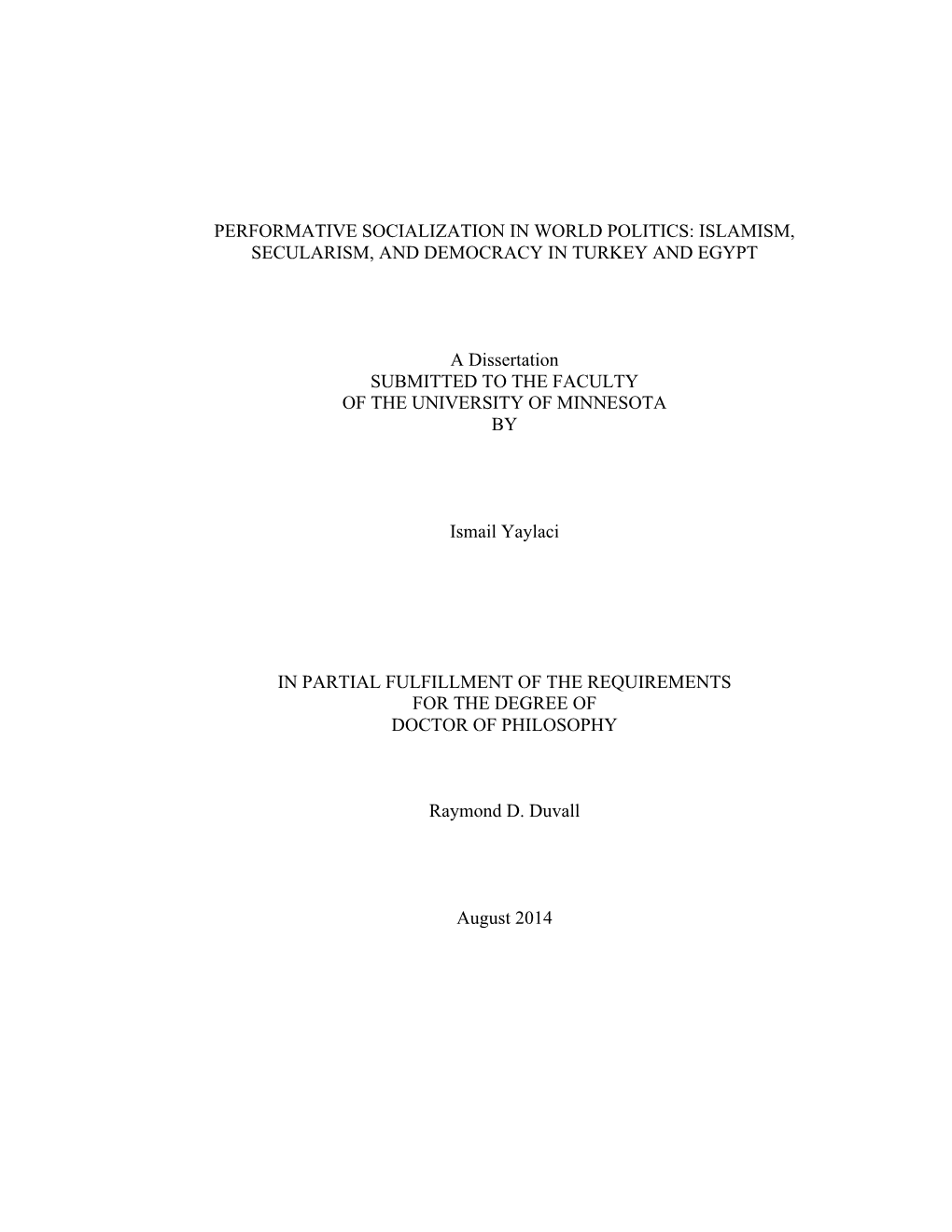 PERFORMATIVE SOCIALIZATION IN WORLD POLITICS: ISLAMISM, SECULARISM, AND DEMOCRACY IN TURKEY AND EGYPT

A Dissertation
SUBMITTED TO THE FACULTY
OF THE UNIVERSITY OF MINNESOTA
BY

Ismail Yaylaci

IN PARTIAL FULFILLMENT OF THE REQUIREMENTS
FOR THE DEGREE OF
DOCTOR OF PHILOSOPHY

Raymond D. Duvall

August 2014